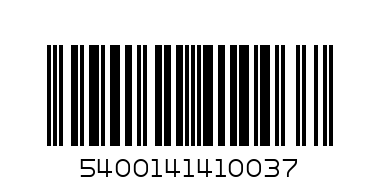 5400141410037